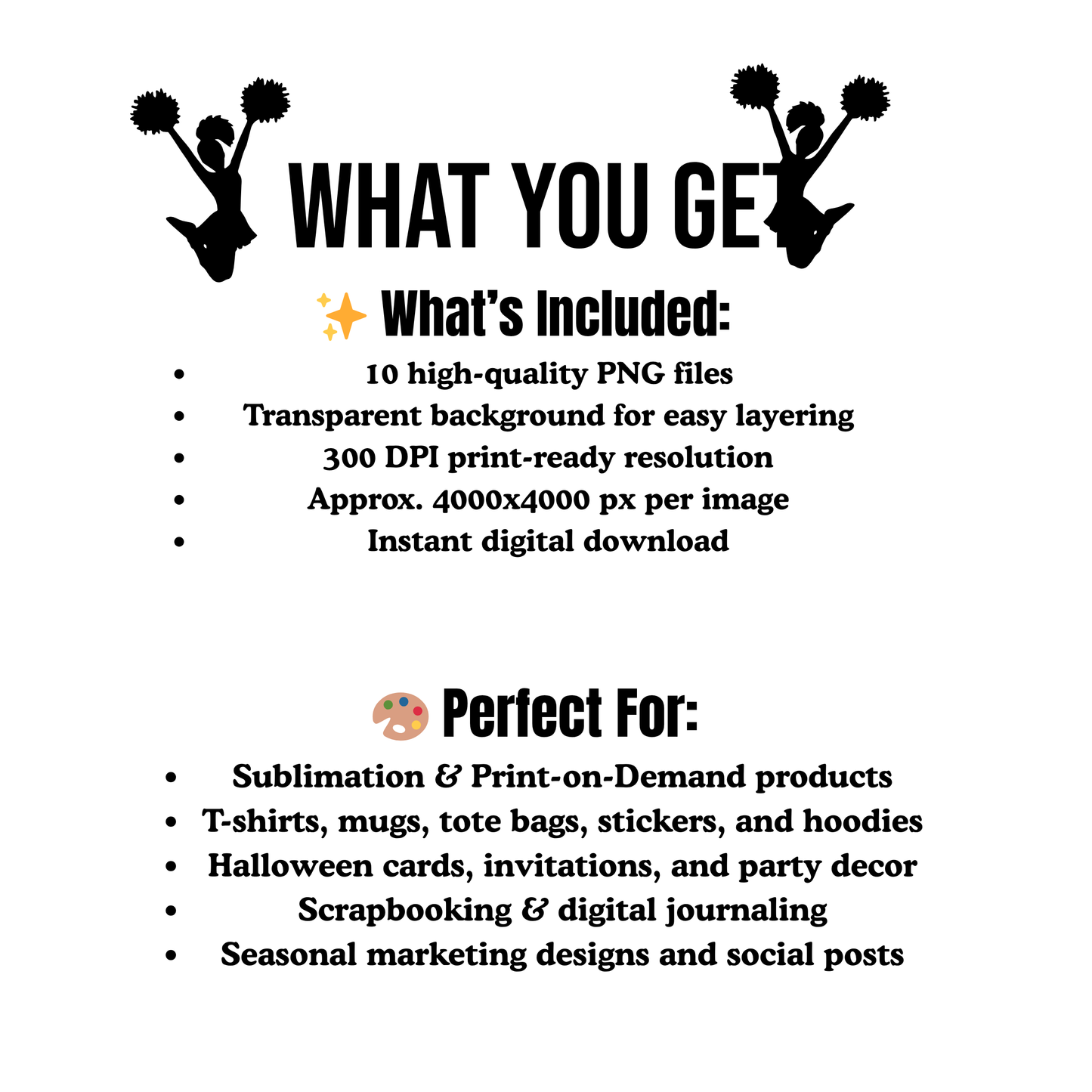 WHAT YOU GET

✨ What's Included:

• 10 high-quality PNG files
• Transparent background for easy layering
• 300 DPI print-ready resolution
• Approx. 4000x4000 px per image
• Instant digital download

🎨 Perfect For:

• Sublimation & Print-on-Demand products
• T-shirts, mugs, tote bags, stickers, and hoodies
• Halloween cards, invitations, and party decor
• Scrapbooking & digital journaling
• Seasonal marketing designs and social posts